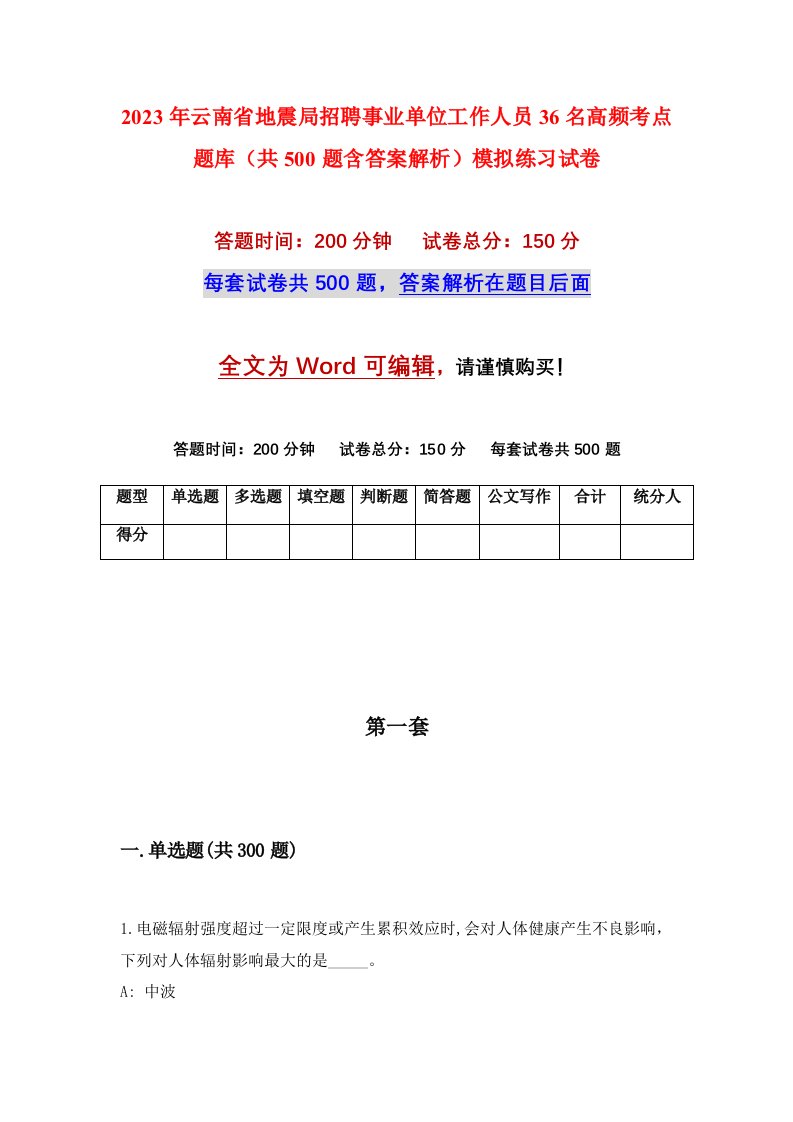 2023年云南省地震局招聘事业单位工作人员36名高频考点题库（共500题含答案解析）模拟练习试卷

答题时间：200分钟　试卷总分：150分

每套试卷共500题，答案解析在题目后面

全文为Word可编辑，请谨慎购买!

答题时间：200分钟　试卷总分：150分　每套试卷共500题

| 题型 | 单选题 | 多选题 | 填空题 | 判断题 | 简答题 | 公文写作 | 合计 | 统分人 |
|---|---|---|---|---|---|---|---|---|
| 得分 | | | | | | | | |

第一套

一.单选题(共300题)

1.电磁辐射强度超过一定限度或产生累积效应时,会对人体健康产生不良影响,下列对人体辐射影响最大的是_____。

A: 中波